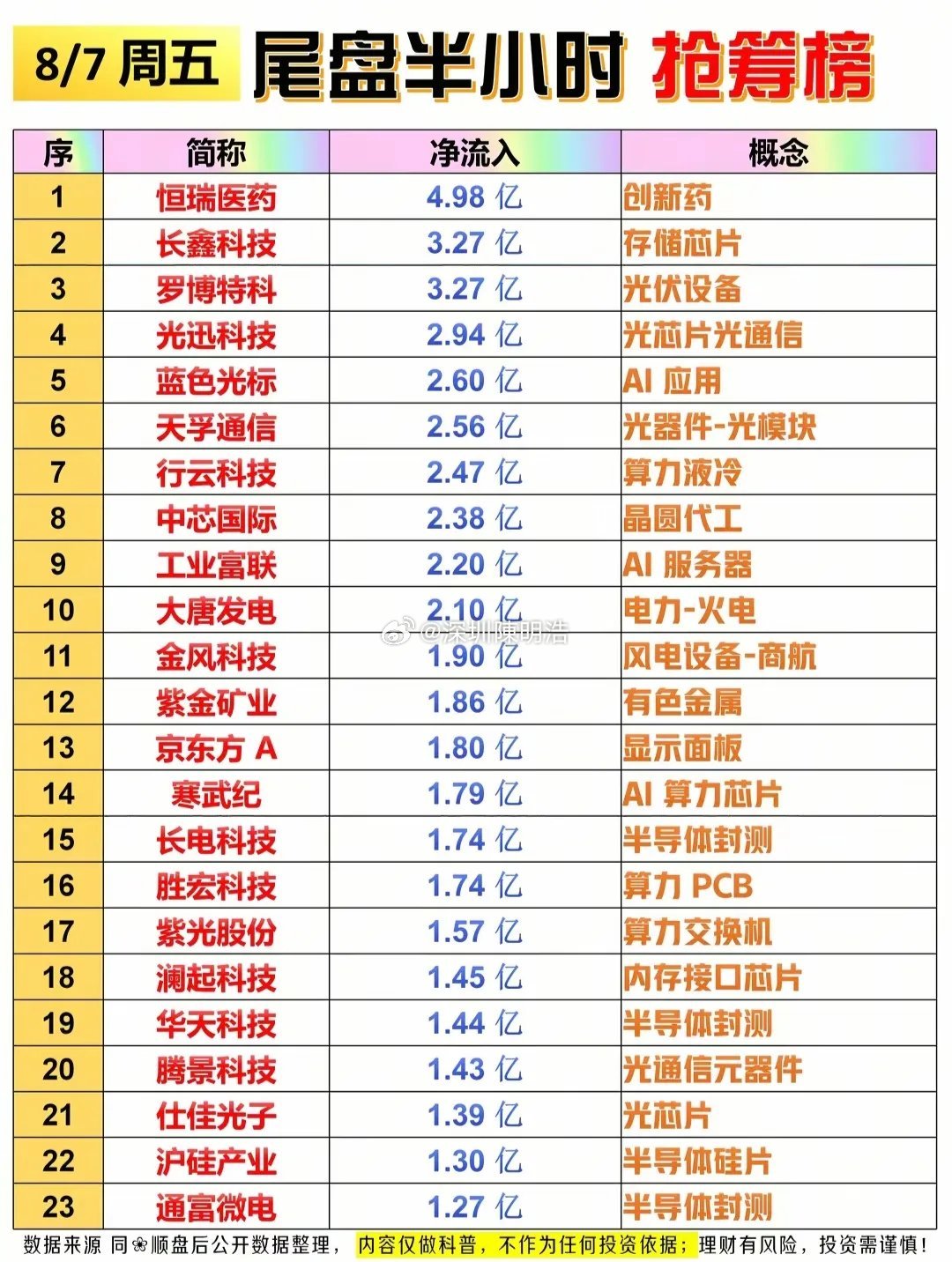 8/7周五 尾盘半小时 抢筹榜

| 序 | 简称 | 净流入 | 概念 |
|---|---|---|---|
| 1 | 恒瑞医药 | 4.98亿 | 创新药 |
| 2 | 长鑫科技 | 3.27亿 | 存储芯片 |
| 3 | 罗博特科 | 3.27亿 | 光伏设备 |
| 4 | 光迅科技 | 2.94亿 | 光芯片光通信 |
| 5 | 蓝色光标 | 2.60亿 | AI应用 |
| 6 | 天孚通信 | 2.56亿 | 光器件-光模块 |
| 7 | 行云科技 | 2.47亿 | 算力液冷 |
| 8 | 中芯国际 | 2.38亿 | 晶圆代工 |
| 9 | 工业富联 | 2.20亿 | AI服务器 |
| 10 | 大唐发电 | 2.10亿 | 电力-火电 |
| 11 | 金风科技 | 1.90亿 | 风电设备-商航 |
| 12 | 紫金矿业 | 1.86亿 | 有色金属 |
| 13 | 京东方A | 1.80亿 | 显示面板 |
| 14 | 寒武纪 | 1.79亿 | AI算力芯片 |
| 15 | 长电科技 | 1.74亿 | 半导体封测 |
| 16 | 胜宏科技 | 1.74亿 | 算力PCB |
| 17 | 紫光股份 | 1.57亿 | 算力交换机 |
| 18 | 澜起科技 | 1.45亿 | 内存接口芯片 |
| 19 | 华天科技 | 1.44亿 | 半导体封测 |
| 20 | 腾景科技 | 1.43亿 | 光通信元器件 |
| 21 | 仕佳光子 | 1.39亿 | 光芯片 |
| 22 | 沪硅产业 | 1.30亿 | 半导体硅片 |
| 23 | 通富微电 | 1.27亿 | 半导体封测 |

数据来源 同❀顺盘后公开数据整理，内容仅做科普，不作为任何投资依据；理财有风险，投资需谨慎！

@深圳陳明浩